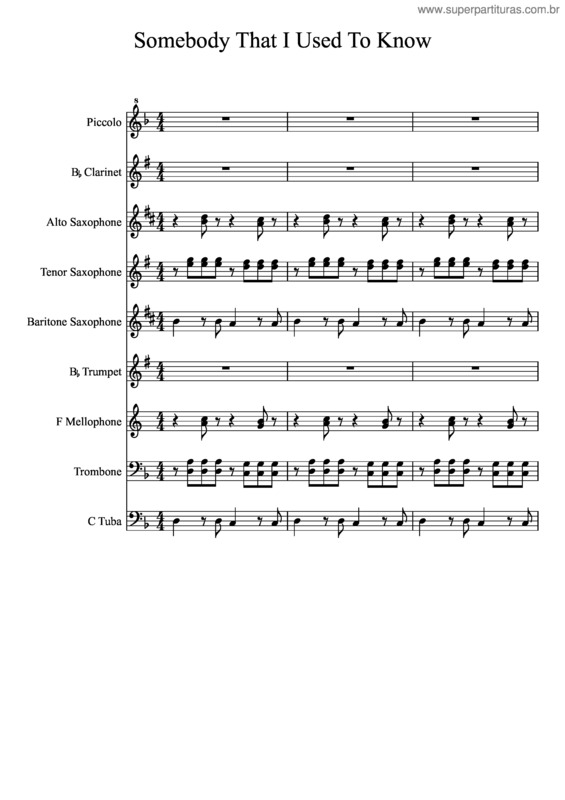 www.superpartituras.com.br

Somebody That I Used To Know

Piccolo

B♭ Clarinet

Alto Saxophone

Tenor Saxophone

Baritone Saxophone

B♭ Trumpet

F Mellophone

Trombone

C Tuba